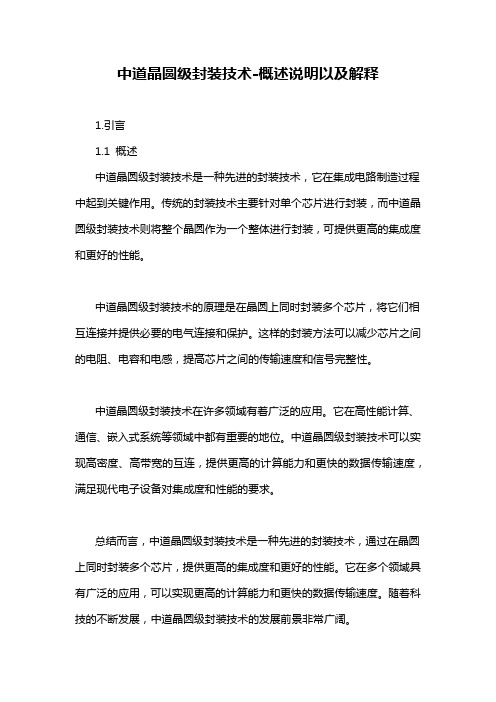 中道晶圆级封装技术-概述说明以及解释

1.引言

1.1 概述

中道晶圆级封装技术是一种先进的封装技术，它在集成电路制造过程中起到关键作用。传统的封装技术主要针对单个芯片进行封装，而中道晶圆级封装技术则将整个晶圆作为一个整体进行封装，可提供更高的集成度和更好的性能。

中道晶圆级封装技术的原理是在晶圆上同时封装多个芯片，将它们相互连接并提供必要的电气连接和保护。这样的封装方法可以减少芯片之间的电阻、电容和电感，提高芯片之间的传输速度和信号完整性。

中道晶圆级封装技术在许多领域有着广泛的应用。它在高性能计算、通信、嵌入式系统等领域中都有重要的地位。中道晶圆级封装技术可以实现高密度、高带宽的互连，提供更高的计算能力和更快的数据传输速度，满足现代电子设备对集成度和性能的要求。

总结而言，中道晶圆级封装技术是一种先进的封装技术，通过在晶圆上同时封装多个芯片，提供更高的集成度和更好的性能。它在多个领域具有广泛的应用，可以实现更高的计算能力和更快的数据传输速度。随着科技的不断发展，中道晶圆级封装技术的发展前景非常广阔。